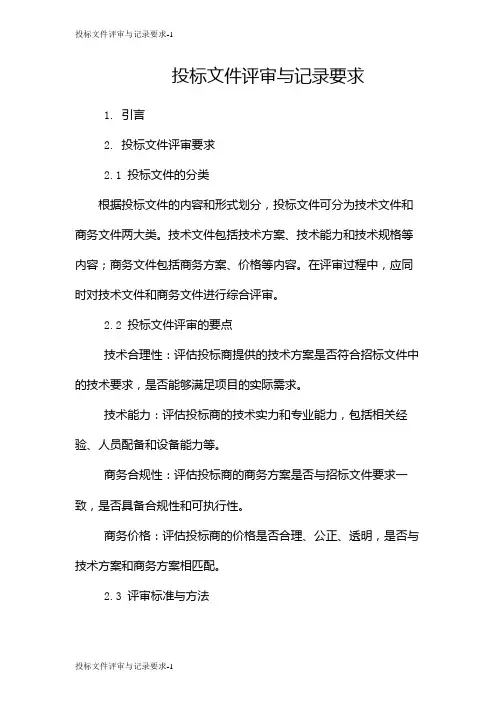 投标文件评审与记录要求-1

投标文件评审与记录要求

1. 引言

2. 投标文件评审要求

2.1 投标文件的分类

根据投标文件的内容和形式划分，投标文件可分为技术文件和商务文件两大类。技术文件包括技术方案、技术能力和技术规格等内容；商务文件包括商务方案、价格等内容。在评审过程中，应同时对技术文件和商务文件进行综合评审。

2.2 投标文件评审的要点

技术合理性：评估投标商提供的技术方案是否符合招标文件中的技术要求，是否能够满足项目的实际需求。

技术能力：评估投标商的技术实力和专业能力，包括相关经验、人员配备和设备能力等。

商务合规性：评估投标商的商务方案是否与招标文件要求一致，是否具备合规性和可执行性。

商务价格：评估投标商的价格是否合理、公正、透明，是否与技术方案和商务方案相匹配。

2.3 评审标准与方法

投标文件评审与记录要求-1